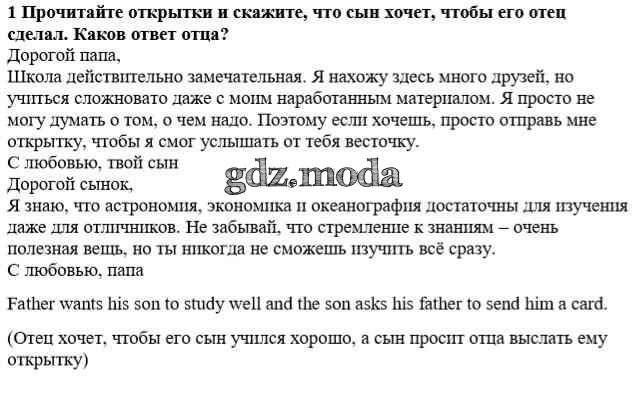 1 Прочитайте открытки и скажите, что сын хочет, чтобы его отец сделал. Каков ответ отца?
Дорогой папа,
Школа действительно замечательная. Я нахожу здесь много друзей, но учиться сложновато даже с моим наработанным материалом. Я просто не могу думать о том, о чем надо. Поэтому если хочешь, просто отправь мне открытку, чтобы я смог услышать от тебя весточку.
С любовью, твой сын
gdz.moda
Дорогой сынок,
Я знаю, что астрономия, экономика и океанография достаточны для изучения даже для отличников. Не забывай, что стремление к знаниям – очень полезная вещь, но ты никогда не сможешь изучить всё сразу.
С любовью, папа

Father wants his son to study well and the son asks his father to send him a card.

(Отец хочет, чтобы его сын учился хорошо, а сын просит отца выслать ему открытку)